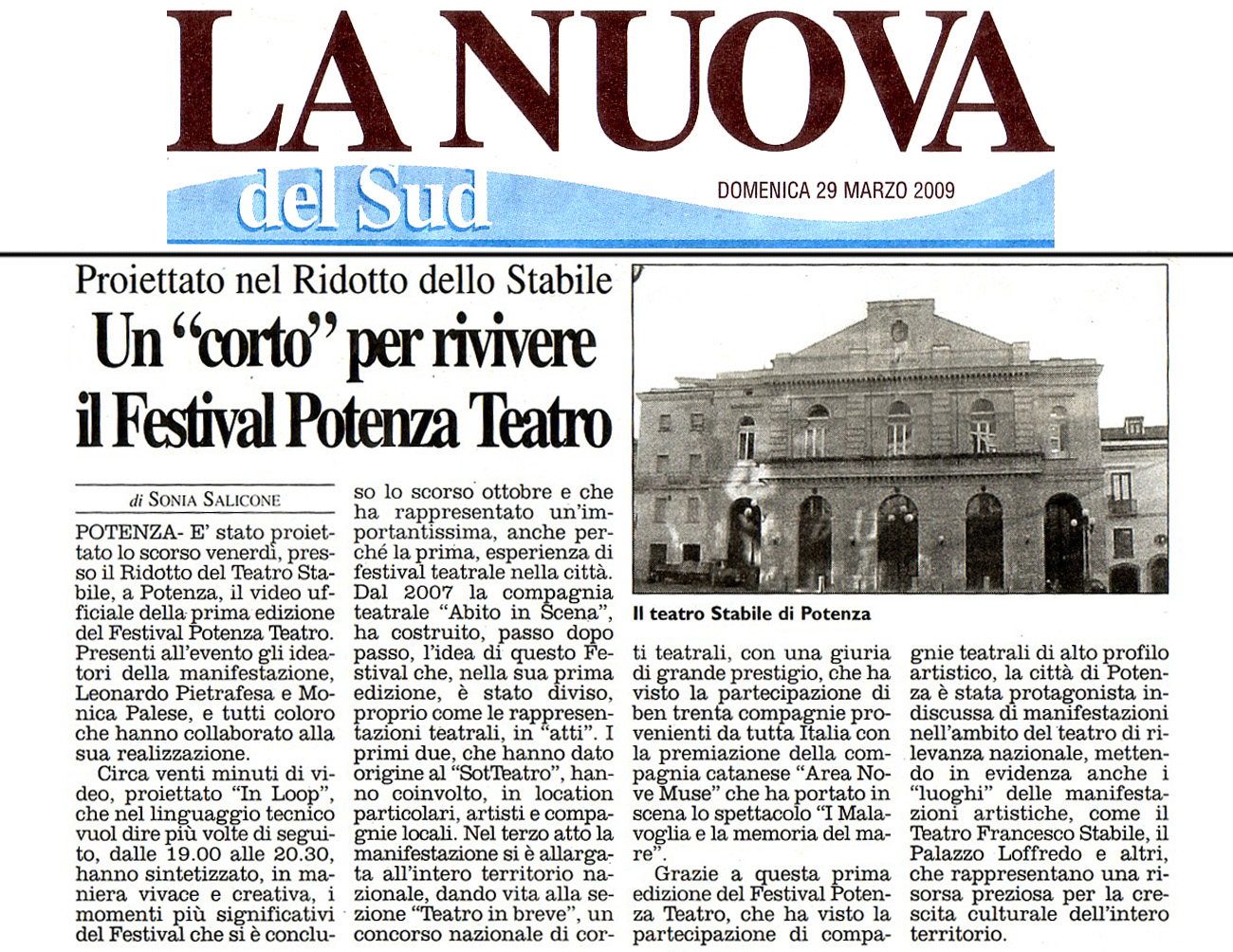 LA NUOVA
del Sud
DOMENICA 29 MARZO 2009

Proiettato nel Ridotto dello Stabile

Un "corto" per rivivere il Festival Potenza Teatro

di SONIA SALICONE

POTENZA- E' stato proiettato lo scorso venerdì, presso il Ridotto del Teatro Stabile, a Potenza, il video ufficiale della prima edizione del Festival Potenza Teatro. Presenti all'evento gli ideatori della manifestazione, Leonardo Pietrafesa e Monica Palese, e tutti coloro che hanno collaborato alla sua realizzazione.

Circa venti minuti di video, proiettato "In Loop", che nel linguaggio tecnico vuol dire più volte di seguito, dalle 19.00 alle 20.30, hanno sintetizzato, in maniera vivace e creativa, i momenti più significativi del Festival che si è concluso lo scorso ottobre e che ha rappresentato un'importantissima, anche perché la prima, esperienza di festival teatrale nella città. Dal 2007 la compagnia teatrale "Abito in Scena", ha costruito, passo dopo passo, l'idea di questo Festival che, nella sua prima edizione, è stato diviso, proprio come le rappresentazioni teatrali, in "atti". I primi due, che hanno dato origine al "SotTeatro", hanno coinvolto, in location particolari, artisti e compagnie locali. Nel terzo atto la manifestazione si è allargata all'intero territorio nazionale, dando vita alla sezione "Teatro in breve", un concorso nazionale di corti teatrali, con una giuria di grande prestigio, che ha visto la partecipazione di ben trenta compagnie provenienti da tutta Italia con la premiazione della compagnia catanese "Area Nove Muse" che ha portato in scena lo spettacolo "I Malavoglia e la memoria del mare".

Grazie a questa prima edizione del Festival Potenza Teatro, che ha visto la partecipazione di compagnie teatrali di alto profilo artistico, la città di Potenza è stata protagonista indiscussa di manifestazioni nell'ambito del teatro di rilevanza nazionale, mettendo in evidenza anche i "luoghi" delle manifestazioni artistiche, come il Teatro Francesco Stabile, il Palazzo Loffredo e altri, che rappresentano una risorsa preziosa per la crescita culturale dell'intero territorio.

Il teatro Stabile di Potenza